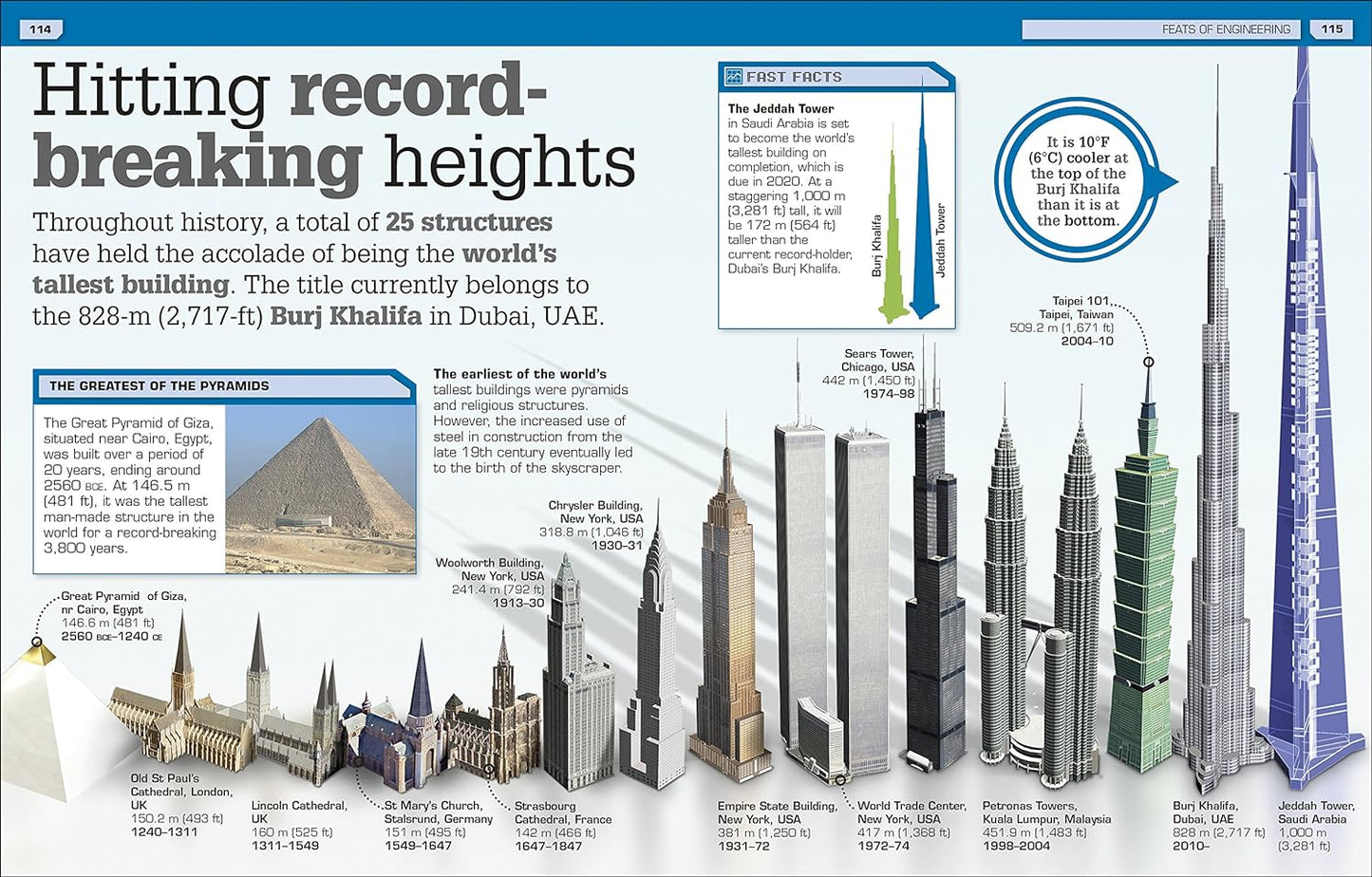 114

FEATS OF ENGINEERING 115

Hitting record-breaking heights

Throughout history, a total of 25 structures have held the accolade of being the world's tallest building. The title currently belongs to the 828-m (2,717-ft) Burj Khalifa in Dubai, UAE.

FAST FACTS

The Jeddah Tower in Saudi Arabia is set to become the world's tallest building on completion, which is due in 2020. At a staggering 1,000 m (3,281 ft) tall, it will be 172 m (564 ft) taller than the current record-holder, Dubai's Burj Khalifa.

Burj Khalifa

Jeddah Tower

It is 10°F (6°C) cooler at the top of the Burj Khalifa than it is at the bottom.

THE GREATEST OF THE PYRAMIDS

The Great Pyramid of Giza, situated near Cairo, Egypt, was built over a period of 20 years, ending around 2560 BCE. At 146.5 m (481 ft), it was the tallest man-made structure in the world for a record-breaking 3,800 years.

The earliest of the world's tallest buildings were pyramids and religious structures. However, the increased use of steel in construction from the late 19th century eventually led to the birth of the skyscraper.

Great Pyramid of Giza, nr Cairo, Egypt 146.6 m (481 ft) 2560 BCE–1240 CE

Old St Paul's Cathedral, London, UK 150.2 m (493 ft) 1240–1311

Lincoln Cathedral, UK 160 m (525 ft) 1311–1549

St Mary's Church, Stalsrund, Germany 151 m (495 ft) 1549–1647

Strasbourg Cathedral, France 142 m (466 ft) 1647–1847

Woolworth Building, New York, USA 241.4 m (792 ft) 1913–30

Chrysler Building, New York, USA 318.8 m (1,046 ft) 1930–31

Empire State Building, New York, USA 381 m (1,250 ft) 1931–72

World Trade Center, New York, USA 417 m (1,368 ft) 1972–74

Sears Tower, Chicago, USA 442 m (1,450 ft) 1974–98

Petronas Towers, Kuala Lumpur, Malaysia 451.9 m (1,483 ft) 1998–2004

Taipei 101, Taipei, Taiwan 509.2 m (1,671 ft) 2004–10

Burj Khalifa, Dubai, UAE 828 m (2,717 ft) 2010–

Jeddah Tower, Saudi Arabia 1,000 m (3,281 ft)